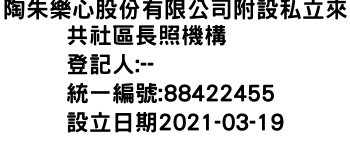 陶朱樂心股份有限公司附設私立來共社區長照機構
登記人:--
統一編號:88422455
設立日期2021-03-19